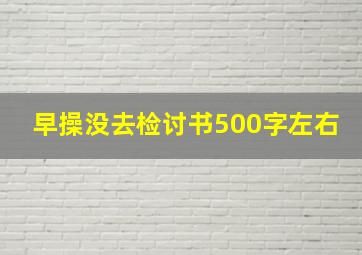 早操没去检讨书500字左右